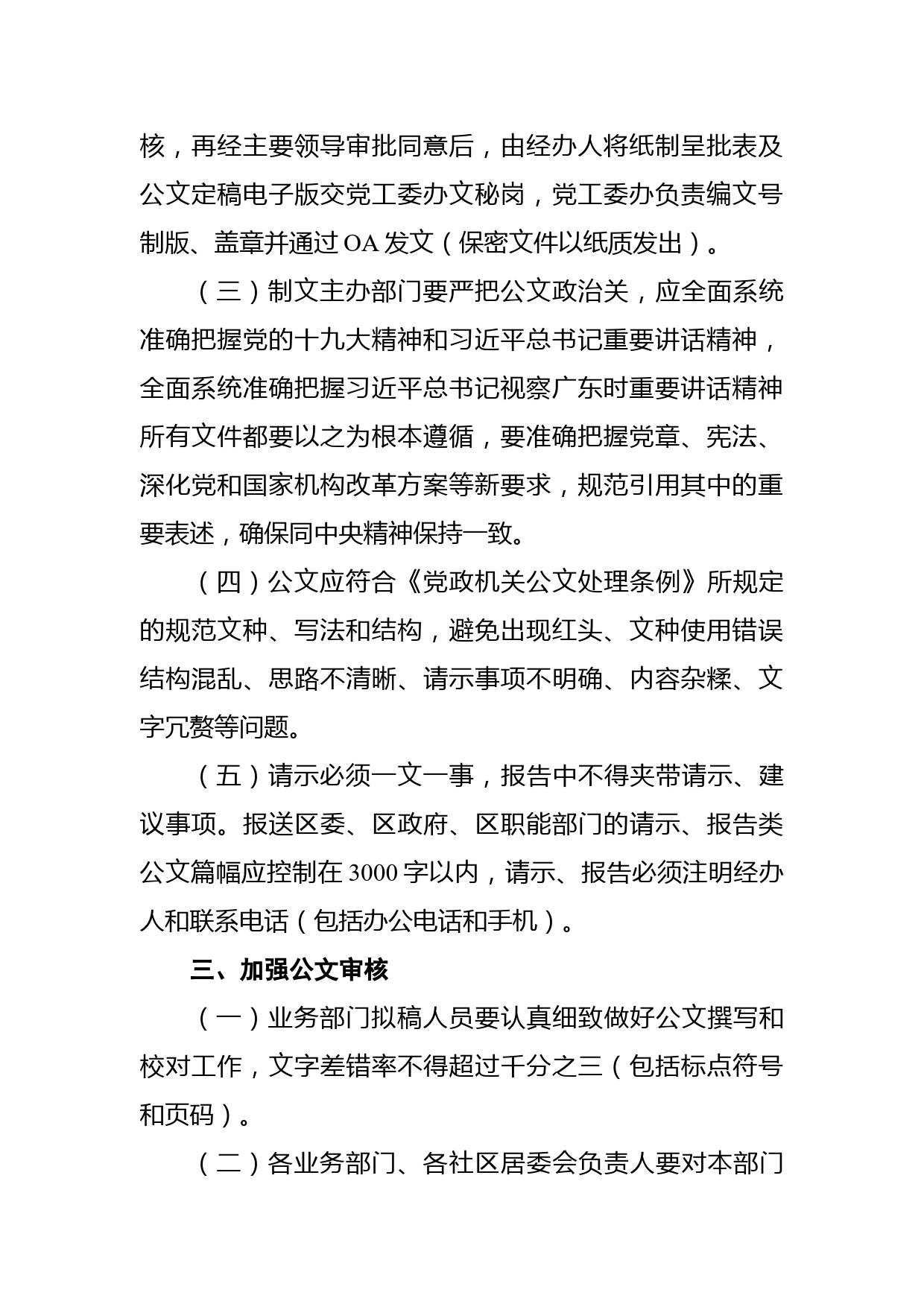 核，再经主要领导审批同意后，由经办人将纸制呈批表及公文定稿电子版交党工委办文秘岗，党工委办负责编文号制版、盖章并通过 OA 发文（保密文件以纸质发出）。

（三）制文主办部门要严把公文政治关，应全面系统准确把握党的十九大精神和习近平总书记重要讲话精神，全面系统准确把握习近平总书记视察广东时重要讲话精神所有文件都要以之为根本遵循，要准确把握党章、宪法、深化党和国家机构改革方案等新要求，规范引用其中的重要表述，确保同中央精神保持一致。

（四）公文应符合《党政机关公文处理条例》所规定的规范文种、写法和结构，避免出现红头、文种使用错误结构混乱、思路不清晰、请示事项不明确、内容杂糅、文字冗赘等问题。

（五）请示必须一文一事，报告中不得夹带请示、建议事项。报送区委、区政府、区职能部门的请示、报告类公文篇幅应控制在 3000 字以内，请示、报告必须注明经办人和联系电话（包括办公电话和手机）。

三、加强公文审核

（一）业务部门拟稿人员要认真细致做好公文撰写和校对工作，文字差错率不得超过千分之三（包括标点符号和页码）。

（二）各业务部门、各社区居委会负责人要对本部门